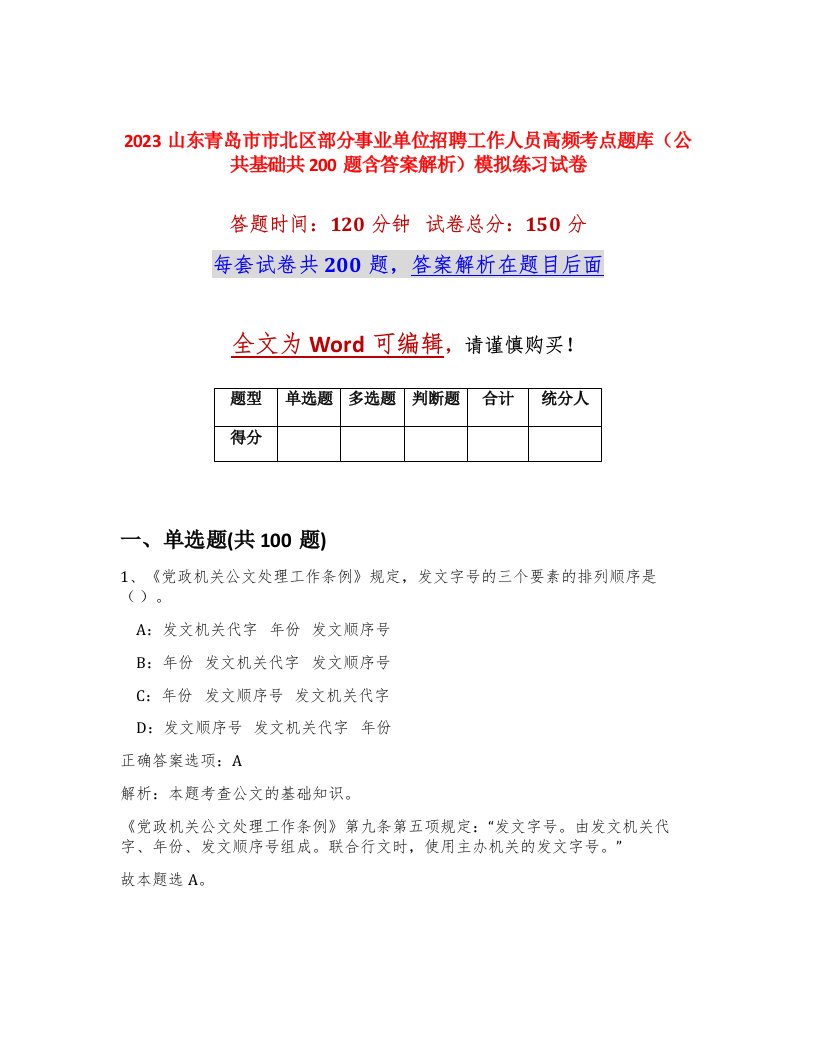 2023 山东青岛市市北区部分事业单位招聘工作人员高频考点题库（公共基础共 200 题含答案解析）模拟练习试卷

答题时间：120 分钟 试卷总分：150 分

每套试卷共 200 题，答案解析在题目后面

全文为 Word 可编辑，请谨慎购买！

| 题型 | 单选题 | 多选题 | 判断题 | 合计 | 统分人 |
|---|---|---|---|---|---|
| 得分 | | | | | |

一、单选题(共 100 题)

1、《党政机关公文处理工作条例》规定，发文字号的三个要素的排列顺序是（）。

A：发文机关代字 年份 发文顺序号

B：年份 发文机关代字 发文顺序号

C：年份 发文顺序号 发文机关代字

D：发文顺序号 发文机关代字 年份

正确答案选项：A

解析：本题考查公文的基础知识。

《党政机关公文处理工作条例》第九条第五项规定：“发文字号。由发文机关代字、年份、发文顺序号组成。联合行文时，使用主办机关的发文字号。”

故本题选 A。